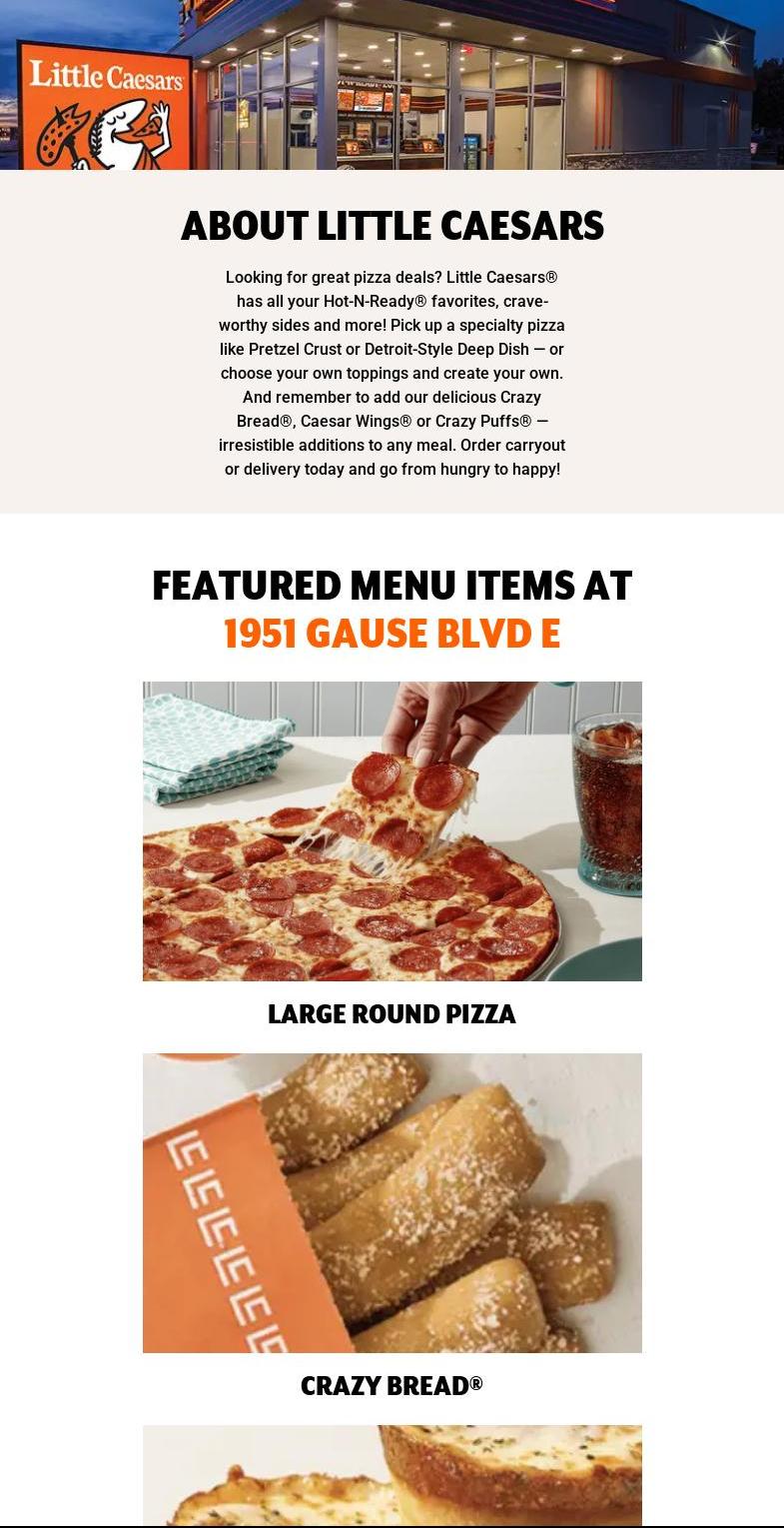 Little Caesars

ABOUT LITTLE CAESARS

Looking for great pizza deals? Little Caesars® has all your Hot-N-Ready® favorites, crave-worthy sides and more! Pick up a specialty pizza like Pretzel Crust or Detroit-Style Deep Dish — or choose your own toppings and create your own. And remember to add our delicious Crazy Bread®, Caesar Wings® or Crazy Puffs® — irresistible additions to any meal. Order carryout or delivery today and go from hungry to happy!

FEATURED MENU ITEMS AT
1951 GAUSE BLVD E

LARGE ROUND PIZZA

CRAZY BREAD®